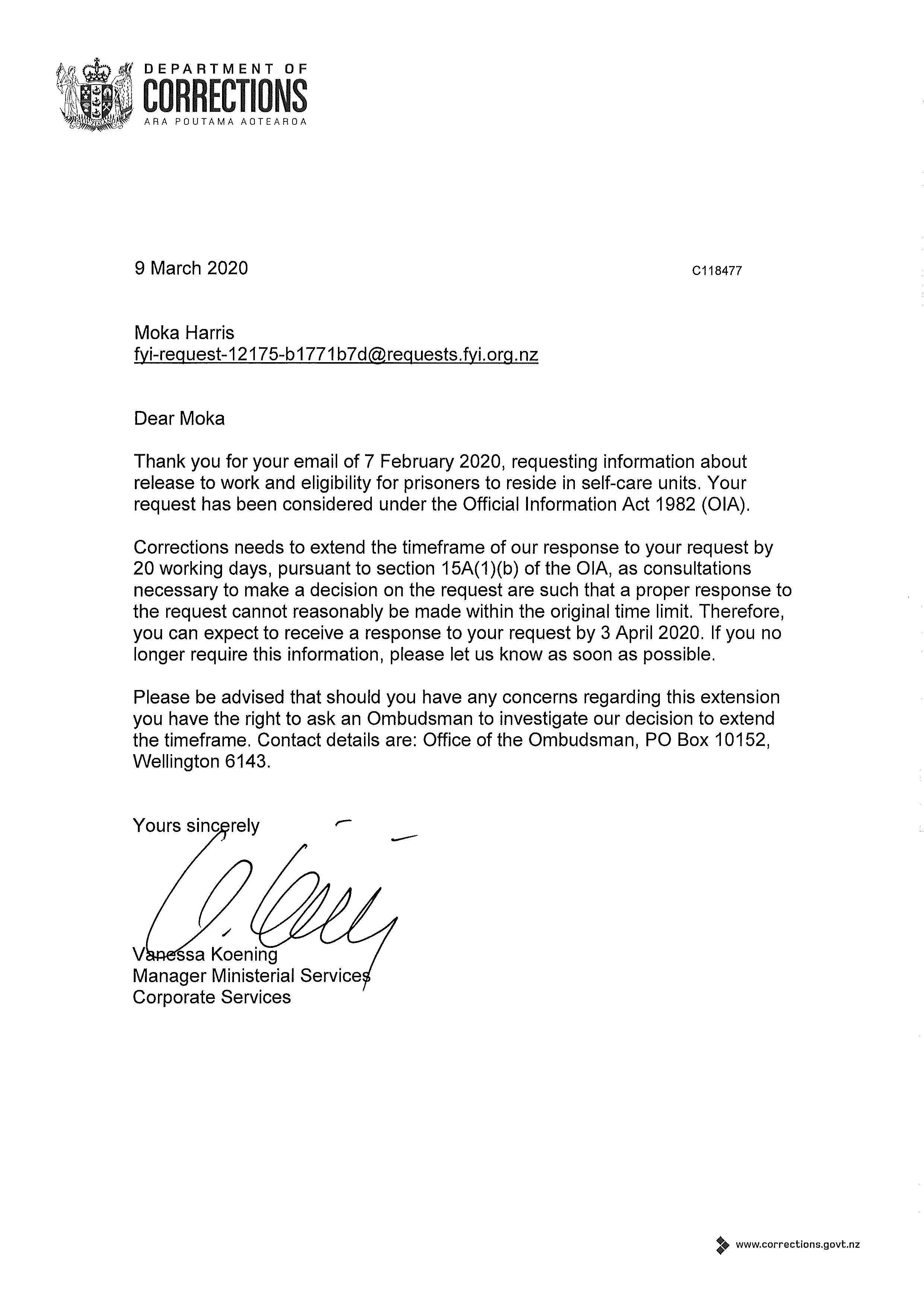 DEPARTMENT OF
CORRECTIONS
ARA POUTAMA AOTEAROA

9 March 2020

C118477

Moka Harris
fyi-request-12175-b1771b7d@requests.fyi.org.nz

Dear Moka

Thank you for your email of 7 February 2020, requesting information about release to work and eligibility for prisoners to reside in self-care units. Your request has been considered under the Official Information Act 1982 (OIA).

Corrections needs to extend the timeframe of our response to your request by 20 working days, pursuant to section 15A(1)(b) of the OIA, as consultations necessary to make a decision on the request are such that a proper response to the request cannot reasonably be made within the original time limit. Therefore, you can expect to receive a response to your request by 3 April 2020. If you no longer require this information, please let us know as soon as possible.

Please be advised that should you have any concerns regarding this extension you have the right to ask an Ombudsman to investigate our decision to extend the timeframe. Contact details are: Office of the Ombudsman, PO Box 10152, Wellington 6143.

Yours sincerely

Vanessa Koening
Manager Ministerial Services
Corporate Services

www.corrections.govt.nz